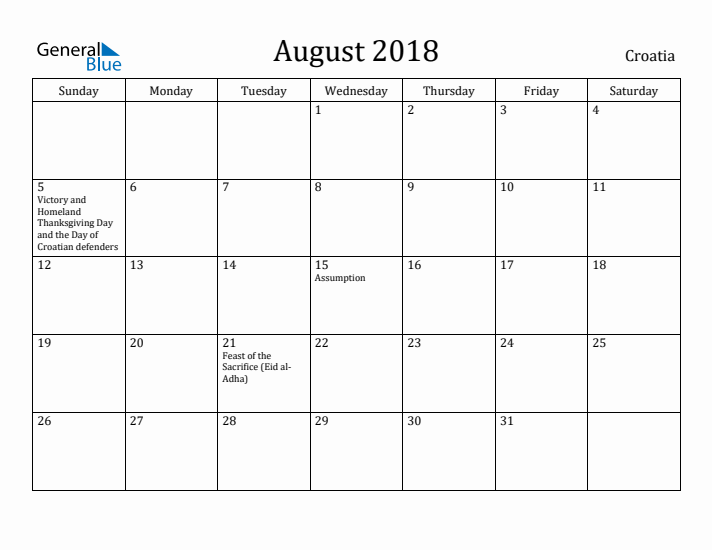 General Blue

August 2018

Croatia

| Sunday | Monday | Tuesday | Wednesday | Thursday | Friday | Saturday |
|---|---|---|---|---|---|---|
| | | | 1 | 2 | 3 | 4 |
| 5 Victory and Homeland Thanksgiving Day and the Day of Croatian defenders | 6 | 7 | 8 | 9 | 10 | 11 |
| 12 | 13 | 14 | 15 Assumption | 16 | 17 | 18 |
| 19 | 20 | 21 Feast of the Sacrifice (Eid al-Adha) | 22 | 23 | 24 | 25 |
| 26 | 27 | 28 | 29 | 30 | 31 | |